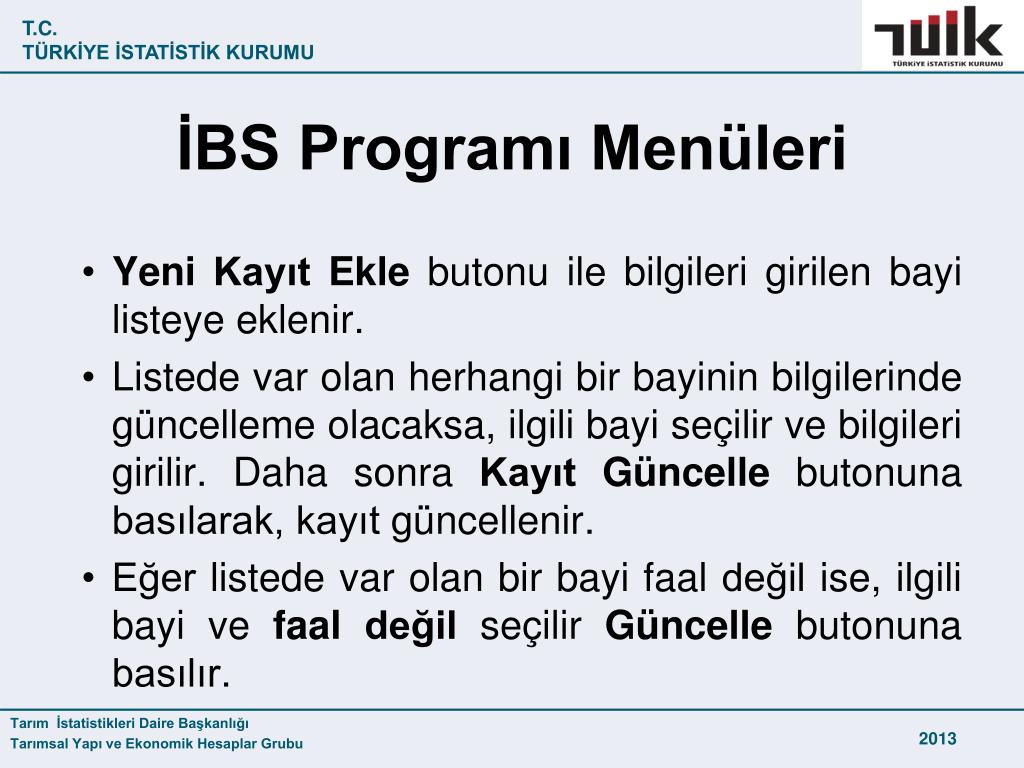 T.C.
TÜRKİYE İSTATİSTİK KURUMU

TÜİK
TÜRKİYE İSTATİSTİK KURUMU

İBS Programı Menüleri

• Yeni Kayıt Ekle butonu ile bilgileri girilen bayi listeye eklenir.
• Listede var olan herhangi bir bayinin bilgilerinde güncelleme olacaksa, ilgili bayi seçilir ve bilgileri girilir. Daha sonra Kayıt Güncelle butonuna basılarak, kayıt güncellenir.
• Eğer listede var olan bir bayi faal değil ise, ilgili bayi ve faal değil seçilir Güncelle butonuna basılır.

Tarım İstatistikleri Daire Başkanlığı
Tarımsal Yapı ve Ekonomik Hesaplar Grubu

2013